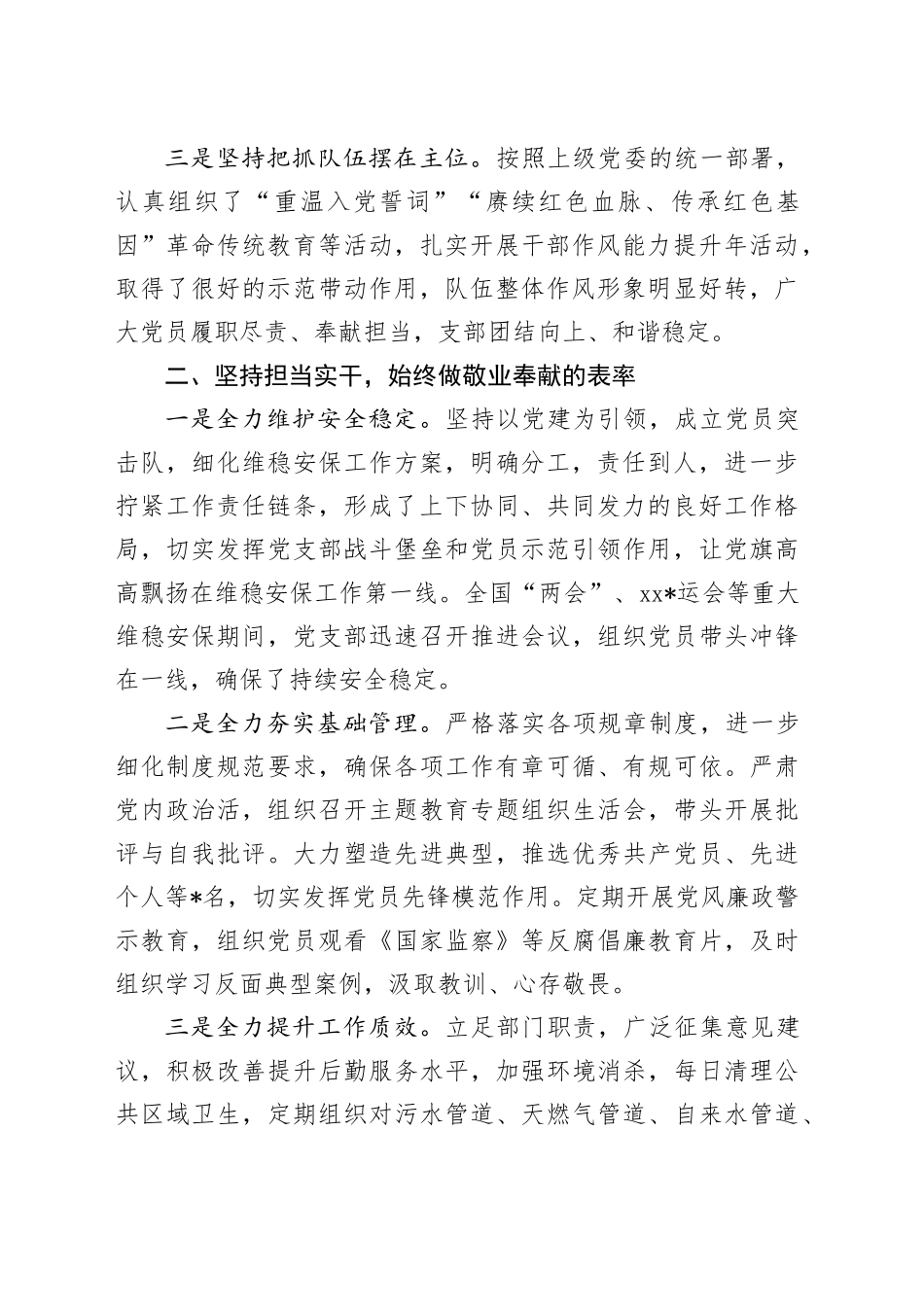 三是坚持把抓队伍摆在主位。按照上级党委的统一部署，认真组织了“重温入党誓词”“赓续红色血脉、传承红色基因”革命传统教育等活动，扎实开展干部作风能力提升年活动，取得了很好的示范带动作用，队伍整体作风形象明显好转，广大党员履职尽责、奉献担当，支部团结向上、和谐稳定。

二、坚持担当实干，始终做敬业奉献的表率

一是全力维护安全稳定。坚持以党建为引领，成立党员突击队，细化维稳安保工作方案，明确分工，责任到人，进一步拧紧工作责任链条，形成了上下协同、共同发力的良好工作格局，切实发挥党支部战斗堡垒和党员示范引领作用，让党旗高高飘扬在维稳安保工作第一线。全国“两会”、xx*运会等重大维稳安保期间，党支部迅速召开推进会议，组织党员带头冲锋在一线，确保了持续安全稳定。

二是全力夯实基础管理。严格落实各项规章制度，进一步细化制度规范要求，确保各项工作有章可循、有规可依。严肃党内政治活，组织召开主题教育专题组织生活会，带头开展批评与自我批评。大力塑造先进典型，推选优秀共产党员、先进个人等*名，切实发挥党员先锋模范作用。定期开展党风廉政警示教育，组织党员观看《国家监察》等反腐倡廉教育片，及时组织学习反面典型案例，汲取教训、心存敬畏。

三是全力提升工作质效。立足部门职责，广泛征集意见建议，积极改善提升后勤服务水平，加强环境消杀，每日清理公共区域卫生，定期组织对污水管道、天燃气管道、自来水管道、